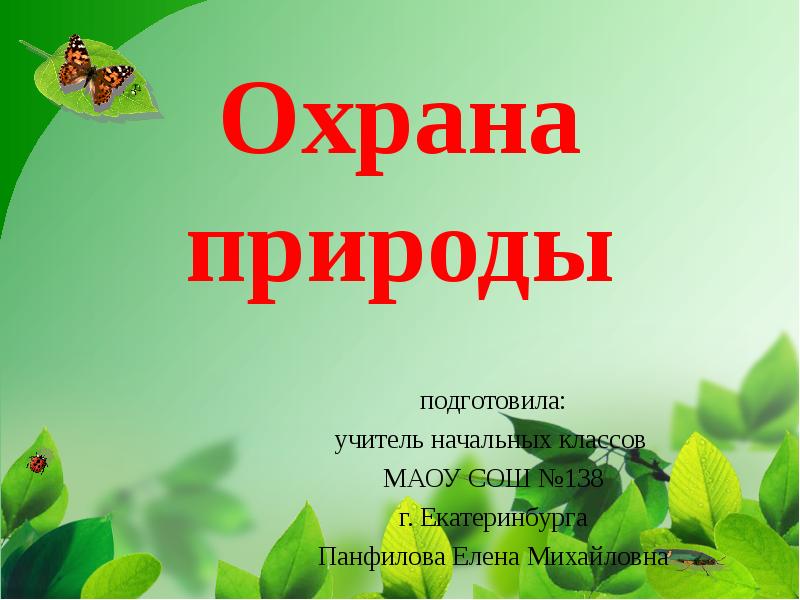 Охрана природы

подготовила:
учитель начальных классов
МАОУ СОШ №138
г. Екатеринбурга
Панфилова Елена Михайловна